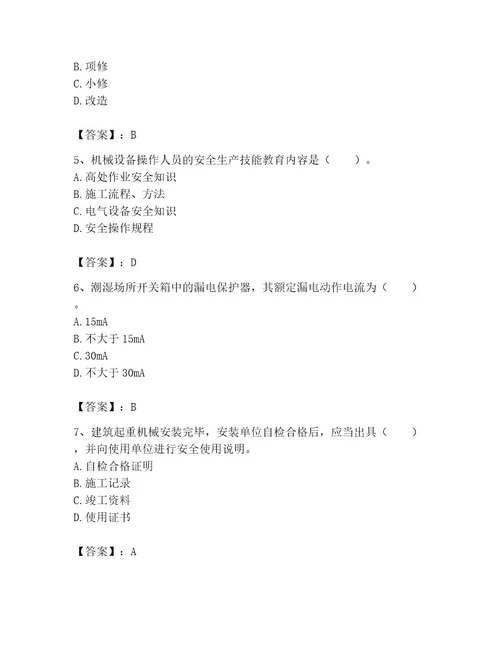 B. 项修
C. 小修
D. 改造

【答案】：B

5、机械设备操作人员的安全生产技能教育内容是（　　）。
A. 高处作业安全知识
B. 施工流程、方法
C. 电气设备安全知识
D. 安全操作规程

【答案】：D

6、潮湿场所开关箱中的漏电保护器，其额定漏电动作电流为（　　）。
A. 15mA
B. 不大于 15mA
C. 30mA
D. 不大于 30mA

【答案】：B

7、建筑起重机械安装完毕，安装单位自检合格后，应当出具（　　），并向使用单位进行安全使用说明。
A. 自检合格证明
B. 施工记录
C. 竣工资料
D. 使用证书

【答案】：A